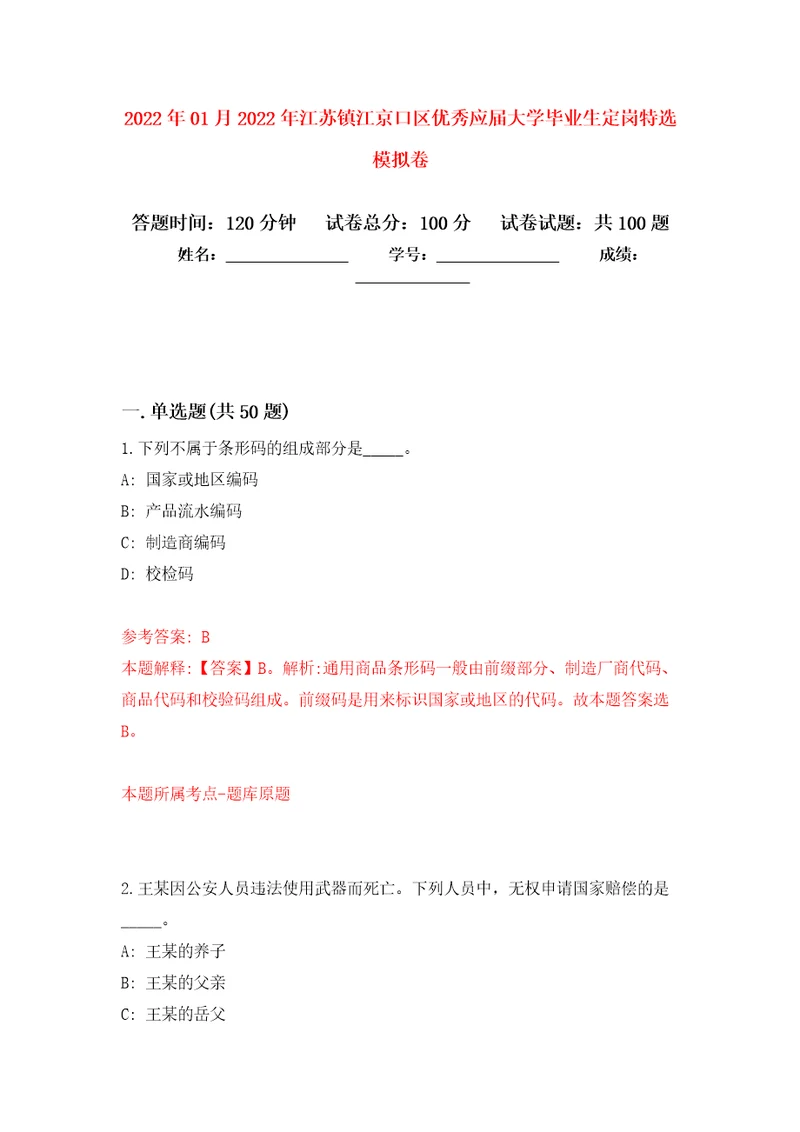 2022年01月2022年江苏镇江京口区优秀应届大学毕业生定岗特选模拟卷

答题时间：120分钟　试卷总分：100分　试卷试题：共100题

姓名：______________　学号：______________　成绩：______________

一.单选题(共50题)

1.下列不属于条形码的组成部分是_____。

A: 国家或地区编码

B: 产品流水编码

C: 制造商编码

D: 校检码

参考答案: B

本题解释:【答案】B。解析:通用商品条形码一般由前缀部分、制造厂商代码、商品代码和校验码组成。前缀码是用来标识国家或地区的代码。故本题答案选B。

本题所属考点-题库原题

2.王某因公安人员违法使用武器而死亡。下列人员中，无权申请国家赔偿的是_____。

A: 王某的养子

B: 王某的父亲

C: 王某的岳父